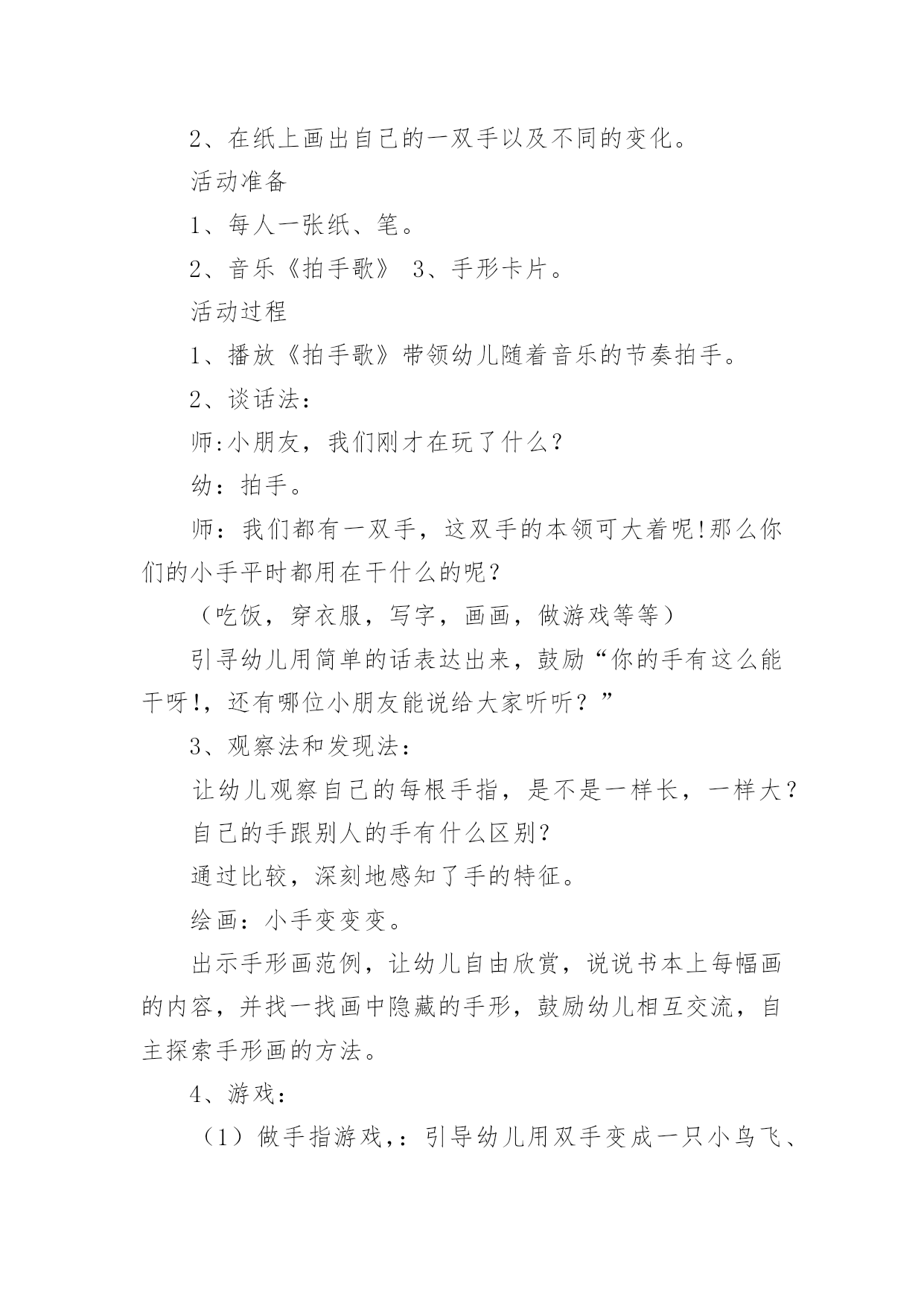 2、在纸上画出自己的一双手以及不同的变化。

活动准备

1、每人一张纸、笔。

2、音乐《拍手歌》 3、手形卡片。

活动过程

1、播放《拍手歌》带领幼儿随着音乐的节奏拍手。

2、谈话法：

师:小朋友，我们刚才在玩了什么？

幼：拍手。

师：我们都有一双手，这双手的本领可大着呢!那么你们的小手平时都用在干什么的呢？

（吃饭，穿衣服，写字，画画，做游戏等等）

引寻幼儿用简单的话表达出来，鼓励“你的手有这么能干呀!，还有哪位小朋友能说给大家听听？”

3、观察法和发现法：

让幼儿观察自己的每根手指，是不是一样长，一样大？

自己的手跟别人的手有什么区别?

通过比较，深刻地感知了手的特征。

绘画：小手变变变。

出示手形画范例，让幼儿自由欣赏，说说书本上每幅画的内容，并找一找画中隐藏的手形，鼓励幼儿相互交流，自主探索手形画的方法。

4、游戏：

（1）做手指游戏,：引导幼儿用双手变成一只小鸟飞、